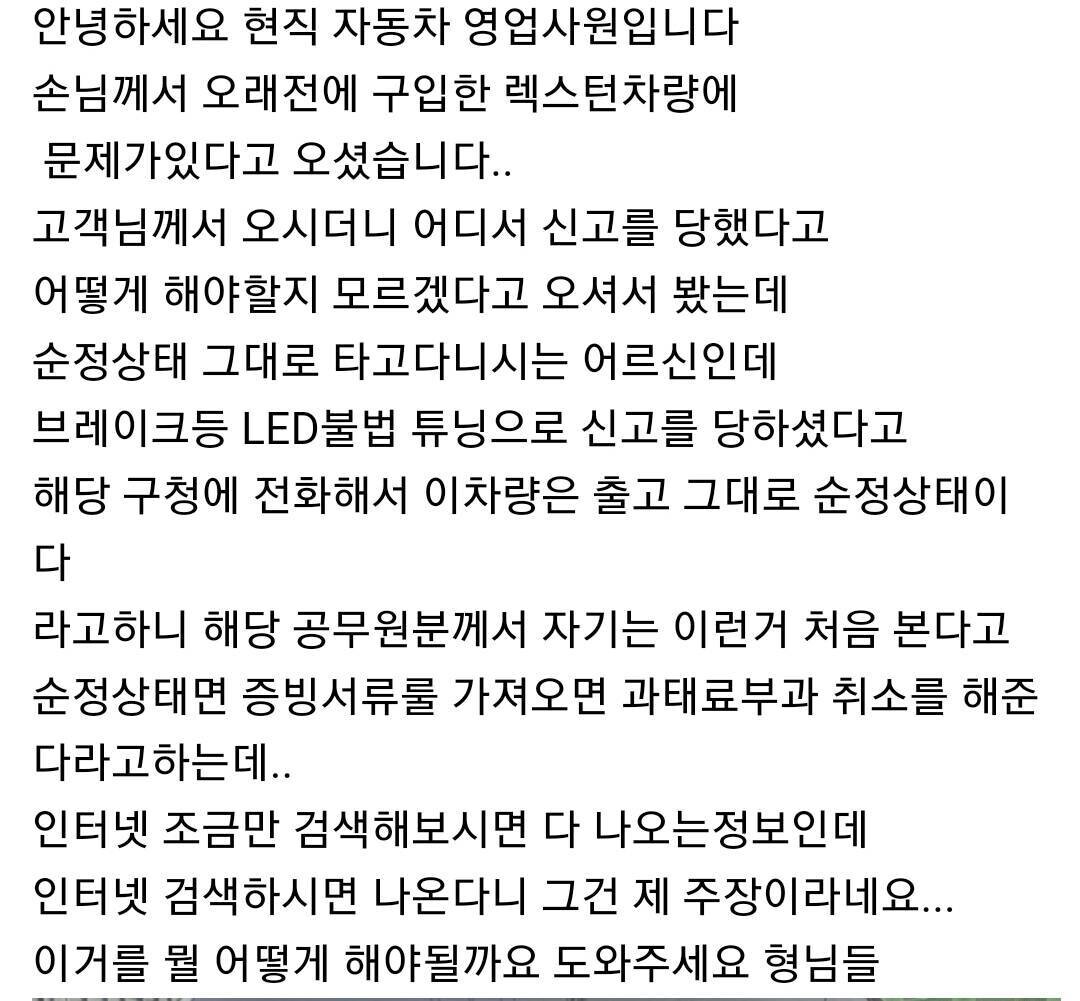 안녕하세요 현직 자동차 영업사원입니다
손님께서 오래전에 구입한 렉스턴차량에
문제가있다고 오셨습니다..
고객님께서 오시더니 어디서 신고를 당했다고
어떻게 해야할지 모르겠다고 오셔서 봤는데
순정상태 그대로 타고다니시는 어르신인데
브레이크등 LED불법 튜닝으로 신고를 당하셨다고
해당 구청에 전화해서 이차량은 출고 그대로 순정상태이다
라고하니 해당 공무원분께서 자기는 이런거 처음 본다고
순정상태면 증빙서류룰 가져오면 과태료부과 취소를 해준다라고하는데..
인터넷 조금만 검색해보시면 다 나오는정보인데
인터넷 검색하시면 나온다니 그건 제 주장이라네요...
이거를 뭘 어떻게 해야될까요 도와주세요 형님들